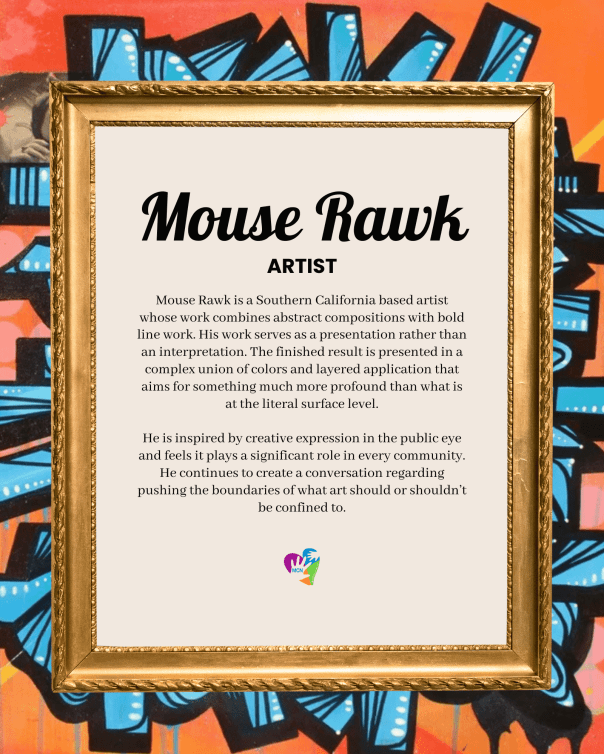 Mouse Rawk

ARTIST

Mouse Rawk is a Southern California based artist whose work combines abstract compositions with bold line work. His work serves as a presentation rather than an interpretation. The finished result is presented in a complex union of colors and layered application that aims for something much more profound than what is at the literal surface level.

He is inspired by creative expression in the public eye and feels it plays a significant role in every community. He continues to create a conversation regarding pushing the boundaries of what art should or shouldn't be confined to.

MCN